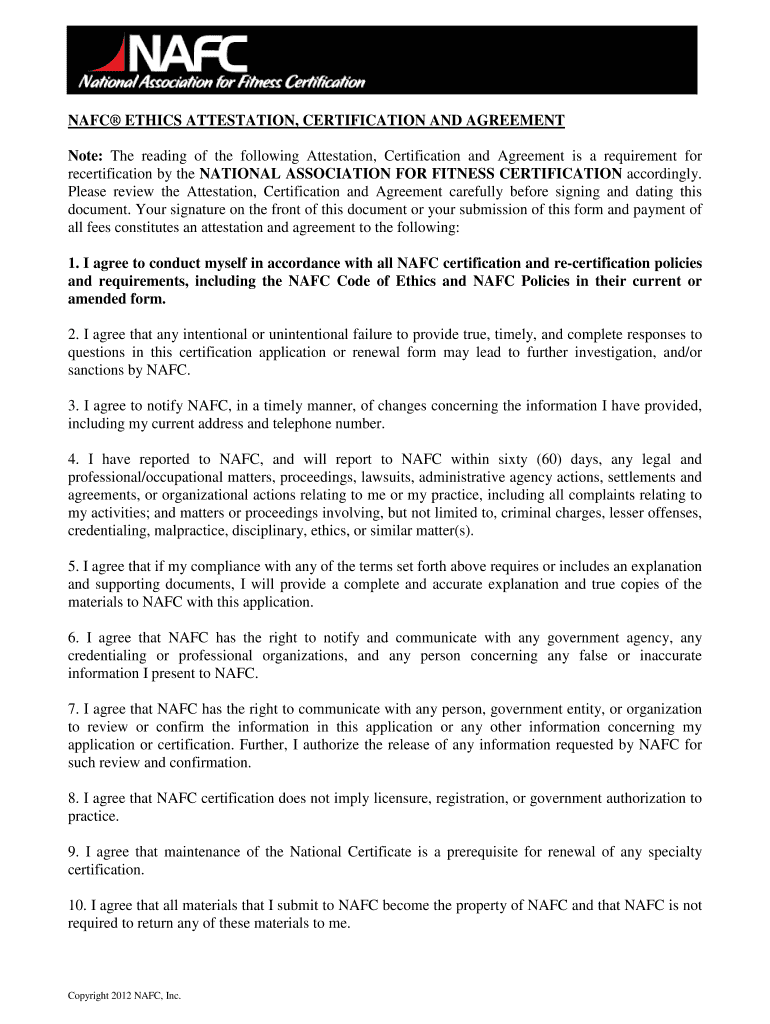 NAFC
National Association for Fitness Certification

NAFC® ETHICS ATTESTATION, CERTIFICATION AND AGREEMENT

Note: The reading of the following Attestation, Certification and Agreement is a requirement for recertification by the NATIONAL ASSOCIATION FOR FITNESS CERTIFICATION accordingly. Please review the Attestation, Certification and Agreement carefully before signing and dating this document. Your signature on the front of this document or your submission of this form and payment of all fees constitutes an attestation and agreement to the following:

1. I agree to conduct myself in accordance with all NAFC certification and re-certification policies and requirements, including the NAFC Code of Ethics and NAFC Policies in their current or amended form.

2. I agree that any intentional or unintentional failure to provide true, timely, and complete responses to questions in this certification application or renewal form may lead to further investigation, and/or sanctions by NAFC.

3. I agree to notify NAFC, in a timely manner, of changes concerning the information I have provided, including my current address and telephone number.

4. I have reported to NAFC, and will report to NAFC within sixty (60) days, any legal and professional/occupational matters, proceedings, lawsuits, administrative agency actions, settlements and agreements, or organizational actions relating to me or my practice, including all complaints relating to my activities; and matters or proceedings involving, but not limited to, criminal charges, lesser offenses, credentialing, malpractice, disciplinary, ethics, or similar matter(s).

5. I agree that if my compliance with any of the terms set forth above requires or includes an explanation and supporting documents, I will provide a complete and accurate explanation and true copies of the materials to NAFC with this application.

6. I agree that NAFC has the right to notify and communicate with any government agency, any credentialing or professional organizations, and any person concerning any false or inaccurate information I present to NAFC.

7. I agree that NAFC has the right to communicate with any person, government entity, or organization to review or confirm the information in this application or any other information concerning my application or certification. Further, I authorize the release of any information requested by NAFC for such review and confirmation.

8. I agree that NAFC certification does not imply licensure, registration, or government authorization to practice.

9. I agree that maintenance of the National Certificate is a prerequisite for renewal of any specialty certification.

10. I agree that all materials that I submit to NAFC become the property of NAFC and that NAFC is not required to return any of these materials to me.

Copyright 2012 NAFC, Inc.